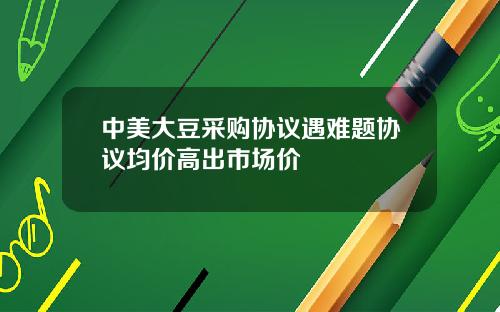 中美大豆采购协议遇难题协议均价高出市场价